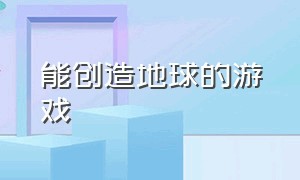 能创造地球的游戏